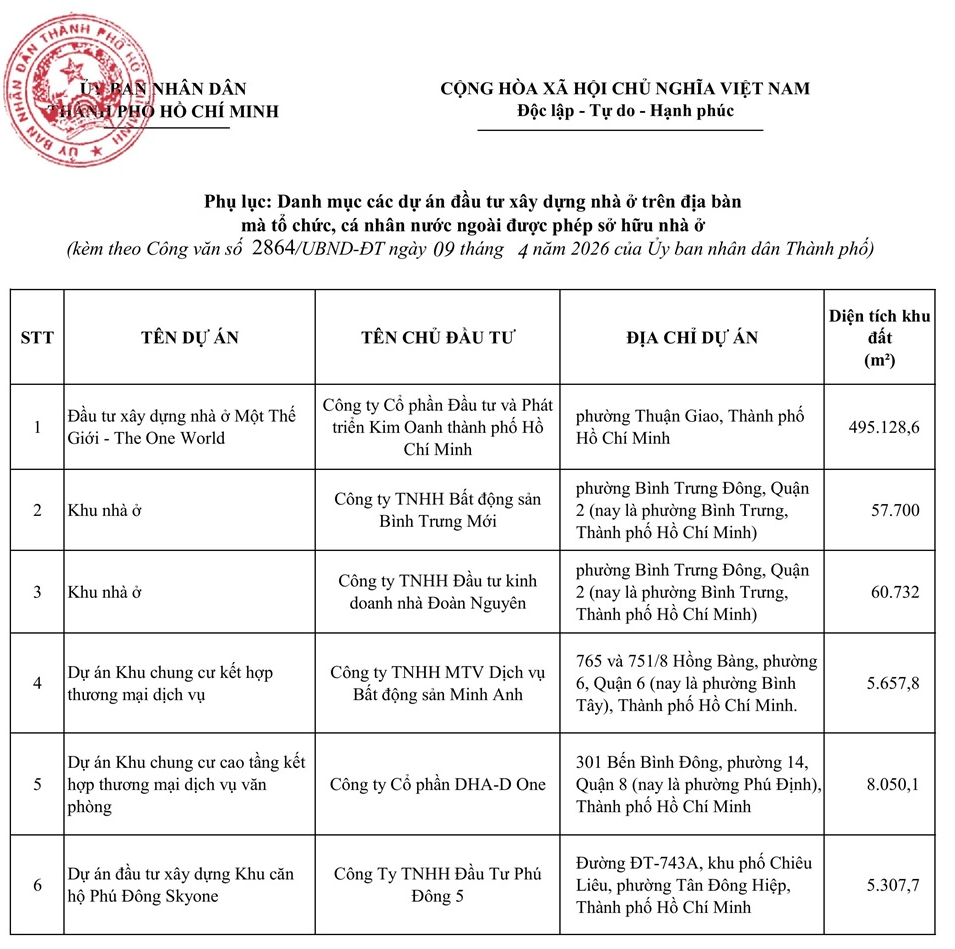 ỦY BAN NHÂN DÂN
THÀNH PHỐ HỒ CHÍ MINH

ỦY BAN NHÂN DÂN THÀNH PHỐ HỒ CHÍ MINH

CỘNG HÒA XÃ HỘI CHỦ NGHĨA VIỆT NAM
Độc lập - Tự do - Hạnh phúc

Phụ lục: Danh mục các dự án đầu tư xây dựng nhà ở trên địa bàn mà tổ chức, cá nhân nước ngoài được phép sở hữu nhà ở
(kèm theo Công văn số 2864/UBND-ĐT ngày 09 tháng 4 năm 2026 của Ủy ban nhân dân Thành phố)

| STT | TÊN DỰ ÁN | TÊN CHỦ ĐẦU TƯ | ĐỊA CHỈ DỰ ÁN | Diện tích khu đất (m²) |
|---|---|---|---|---|
| 1 | Đầu tư xây dựng nhà ở Một Thế Giới - The One World | Công ty Cổ phần Đầu tư và Phát triển Kim Oanh thành phố Hồ Chí Minh | phường Thuận Giao, Thành phố Hồ Chí Minh | 495.128,6 |
| 2 | Khu nhà ở | Công ty TNHH Bất động sản Bình Trưng Mới | phường Bình Trưng Đông, Quận 2 (nay là phường Bình Trưng, Thành phố Hồ Chí Minh) | 57.700 |
| 3 | Khu nhà ở | Công ty TNHH Đầu tư kinh doanh nhà Đoàn Nguyên | phường Bình Trưng Đông, Quận 2 (nay là phường Bình Trưng, Thành phố Hồ Chí Minh) | 60.732 |
| 4 | Dự án Khu chung cư kết hợp thương mại dịch vụ | Công ty TNHH MTV Dịch vụ Bất động sản Minh Anh | 765 và 751/8 Hồng Bàng, phường 6, Quận 6 (nay là phường Bình Tây), Thành phố Hồ Chí Minh. | 5.657,8 |
| 5 | Dự án Khu chung cư cao tầng kết hợp thương mại dịch vụ văn phòng | Công ty Cổ phần DHA-D One | 301 Bến Bình Đông, phường 14, Quận 8 (nay là phường Phú Định), Thành phố Hồ Chí Minh | 8.050,1 |
| 6 | Dự án đầu tư xây dựng Khu căn hộ Phú Đông Skyone | Công Ty TNHH Đầu Tư Phú Đông 5 | Đường ĐT-743A, khu phố Chiêu Liêu, phường Tân Đông Hiệp, Thành phố Hồ Chí Minh | 5.307,7 |